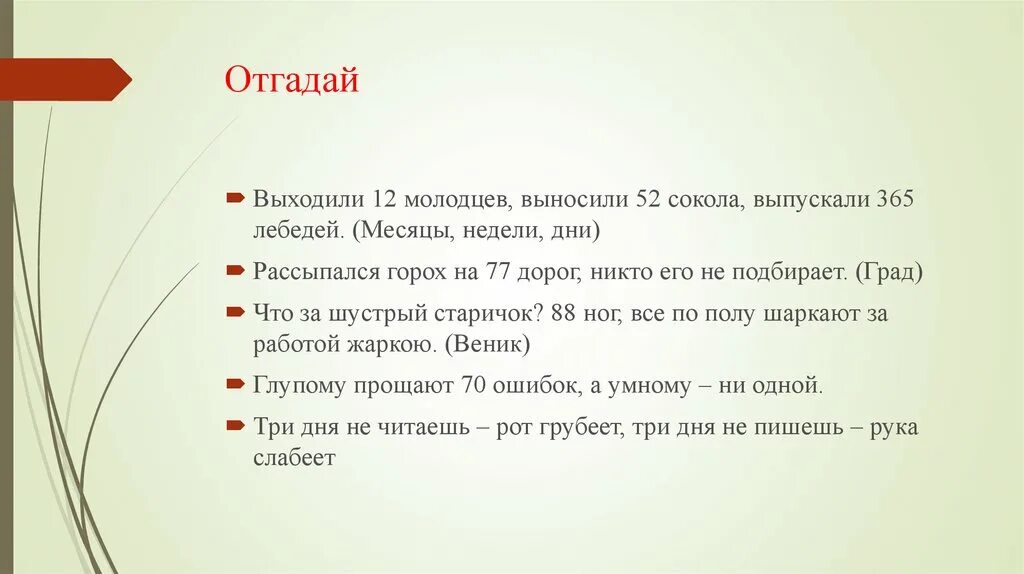 Отгадай

Выходили 12 молодцев, выносили 52 сокола, выпускали 365 лебедей. (Месяцы, недели, дни)

Рассыпался горох на 77 дорог, никто его не подбирает. (Град)

Что за шустрый старичок? 88 ног, все по полу шаркают за работой жаркою. (Веник)

Глупому прощают 70 ошибок, а умному – ни одной.

Три дня не читаешь – рот грубеет, три дня не пишешь – рука слабеет